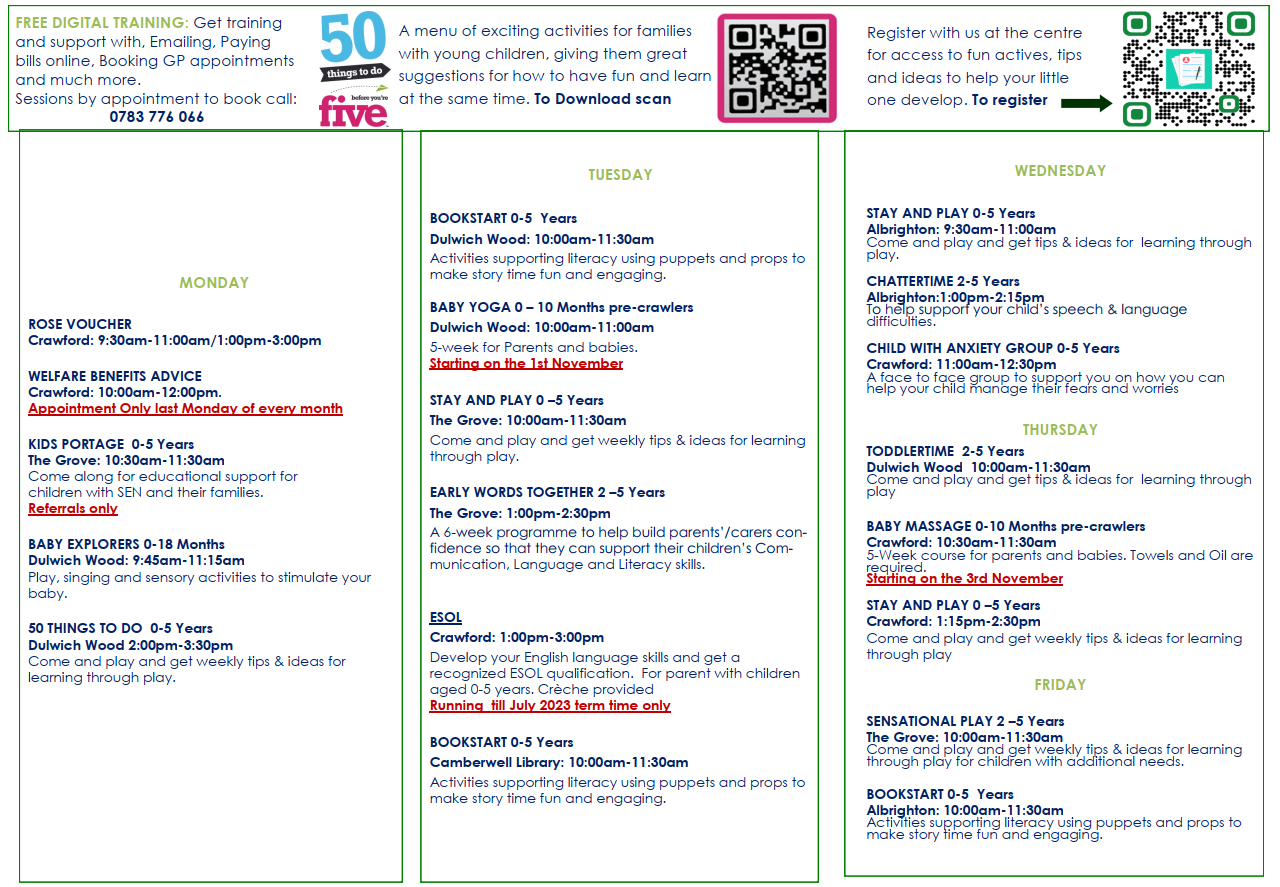 FREE DIGITAL TRAINING: Get training and support with, Emailing, Paying bills online, Booking GP appointments and much more.
Sessions by appointment to book call:
0783 776 066

50 things to do before you're five

A menu of exciting activities for families with young children, giving them great suggestions for how to have fun and learn at the same time. To Download scan

Register with us at the centre for access to fun actives, tips and ideas to help your little one develop. To register

MONDAY

ROSE VOUCHER
Crawford: 9:30am-11:00am/1:00pm-3:00pm

WELFARE BENEFITS ADVICE
Crawford: 10:00am-12:00pm.
Appointment Only last Monday of every month

KIDS PORTAGE 0-5 Years
The Grove: 10:30am-11:30am
Come along for educational support for children with SEN and their families.
Referrals only

BABY EXPLORERS 0-18 Months
Dulwich Wood: 9:45am-11:15am
Play, singing and sensory activities to stimulate your baby.

50 THINGS TO DO 0-5 Years
Dulwich Wood 2:00pm-3:30pm
Come and play and get weekly tips & ideas for learning through play.

TUESDAY

BOOKSTART 0-5 Years
Dulwich Wood: 10:00am-11:30am
Activities supporting literacy using puppets and props to make story time fun and engaging.

BABY YOGA 0 – 10 Months pre-crawlers
Dulwich Wood: 10:00am-11:00am
5-week for Parents and babies.
Starting on the 1st November

STAY AND PLAY 0 –5 Years
The Grove: 10:00am-11:30am
Come and play and get weekly tips & ideas for learning through play.

EARLY WORDS TOGETHER 2 –5 Years
The Grove: 1:00pm-2:30pm
A 6-week programme to help build parents'/carers confidence so that they can support their children's Communication, Language and Literacy skills.

ESOL
Crawford: 1:00pm-3:00pm
Develop your English language skills and get a recognized ESOL qualification. For parent with children aged 0-5 years. Crèche provided
Running till July 2023 term time only

BOOKSTART 0-5 Years
Camberwell Library: 10:00am-11:30am
Activities supporting literacy using puppets and props to make story time fun and engaging.

WEDNESDAY

STAY AND PLAY 0-5 Years
Albrighton: 9:30am-11:00am
Come and play and get tips & ideas for learning through play.

CHATTERTIME 2-5 Years
Albrighton:1:00pm-2:15pm
To help support your child's speech & language difficulties.

CHILD WITH ANXIETY GROUP 0-5 Years
Crawford: 11:00am-12:30pm
A face to face group to support you on how you can help your child manage their fears and worries

THURSDAY

TODDLERTIME 2-5 Years
Dulwich Wood 10:00am-11:30am
Come and play and get tips & ideas for learning through play

BABY MASSAGE 0-10 Months pre-crawlers
Crawford: 10:30am-11:30am
5-Week course for parents and babies. Towels and Oil are required.
Starting on the 3rd November

STAY AND PLAY 0 –5 Years
Crawford: 1:15pm-2:30pm
Come and play and get weekly tips & ideas for learning through play

FRIDAY

SENSATIONAL PLAY 2 –5 Years
The Grove: 10:00am-11:30am
Come and play and get weekly tips & ideas for learning through play for children with additional needs.

BOOKSTART 0-5 Years
Albrighton: 10:00am-11:30am
Activities supporting literacy using puppets and props to make story time fun and engaging.